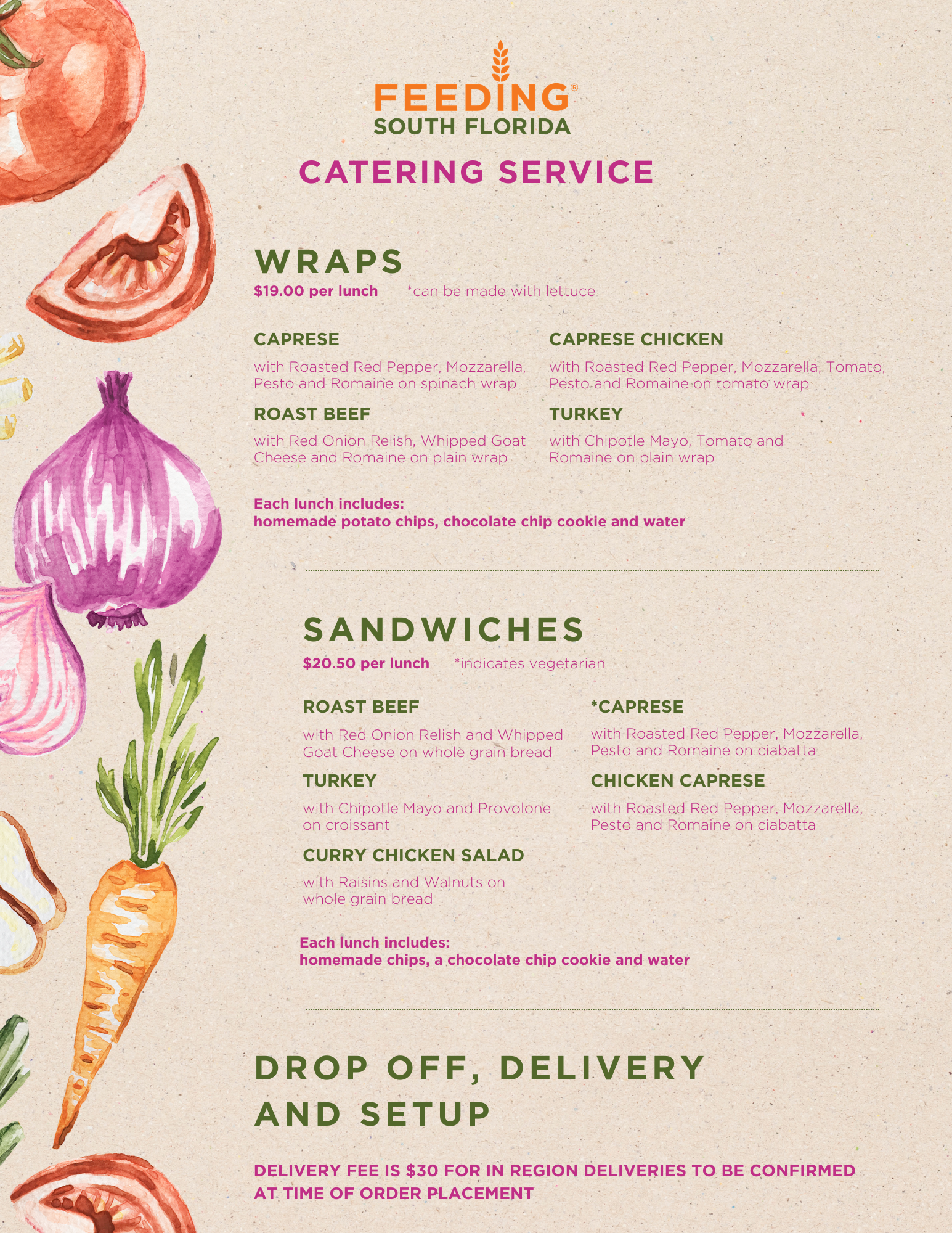 FEEDING®
SOUTH FLORIDA

CATERING SERVICE

WRAPS

$19.00 per lunch *can be made with lettuce

CAPRESE

with Roasted Red Pepper, Mozzarella, Pesto and Romaine on spinach wrap

ROAST BEEF

with Red Onion Relish, Whipped Goat Cheese and Romaine on plain wrap

CAPRESE CHICKEN

with Roasted Red Pepper, Mozzarella, Tomato, Pesto and Romaine on tomato wrap

TURKEY

with Chipotle Mayo, Tomato and Romaine on plain wrap

Each lunch includes:
homemade potato chips, chocolate chip cookie and water

SANDWICHES

$20.50 per lunch *indicates vegetarian

ROAST BEEF

with Red Onion Relish and Whipped Goat Cheese on whole grain bread

TURKEY

with Chipotle Mayo and Provolone on croissant

CURRY CHICKEN SALAD

with Raisins and Walnuts on whole grain bread

*CAPRESE

with Roasted Red Pepper, Mozzarella, Pesto and Romaine on ciabatta

CHICKEN CAPRESE

with Roasted Red Pepper, Mozzarella, Pesto and Romaine on ciabatta

Each lunch includes:
homemade chips, a chocolate chip cookie and water

DROP OFF, DELIVERY AND SETUP

DELIVERY FEE IS $30 FOR IN REGION DELIVERIES TO BE CONFIRMED AT TIME OF ORDER PLACEMENT